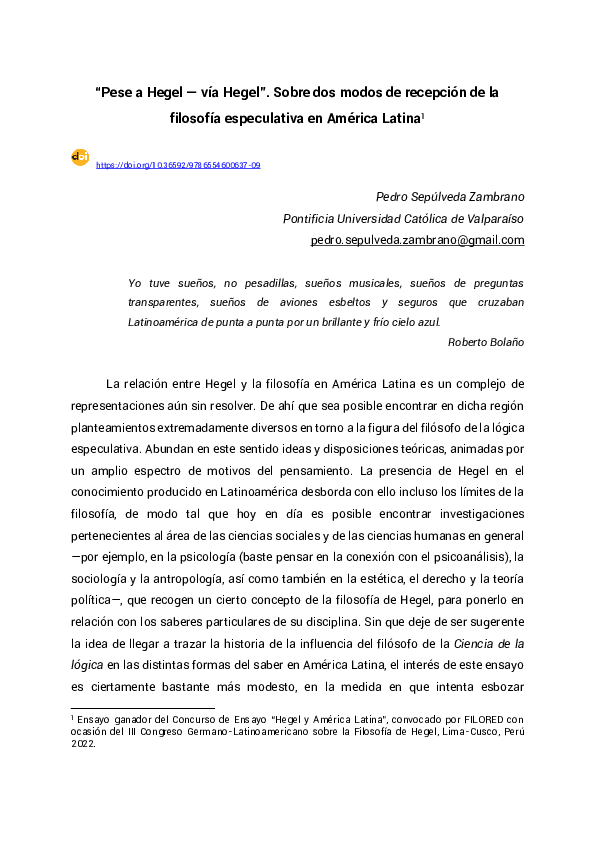 "Pese a Hegel — vía Hegel". Sobre dos modos de recepción de la filosofía especulativa en América Latina$^1$

doi

https://doi.org/10.36592/9786554600637-09

Pedro Sepúlveda Zambrano
Pontificia Universidad Católica de Valparaíso
pedro.sepulveda.zambrano@gmail.com

Yo tuve sueños, no pesadillas, sueños musicales, sueños de preguntas transparentes, sueños de aviones esbeltos y seguros que cruzaban Latinoamérica de punta a punta por un brillante y frío cielo azul.

Roberto Bolaño

La relación entre Hegel y la filosofía en América Latina es un complejo de representaciones aún sin resolver. De ahí que sea posible encontrar en dicha región planteamientos extremadamente diversos en torno a la figura del filósofo de la lógica especulativa. Abundan en este sentido ideas y disposiciones teóricas, animadas por un amplio espectro de motivos del pensamiento. La presencia de Hegel en el conocimiento producido en Latinoamérica desborda con ello incluso los límites de la filosofía, de modo tal que hoy en día es posible encontrar investigaciones pertenecientes al área de las ciencias sociales y de las ciencias humanas en general —por ejemplo, en la psicología (baste pensar en la conexión con el psicoanálisis), la sociología y la antropología, así como también en la estética, el derecho y la teoría política—, que recogen un cierto concepto de la filosofía de Hegel, para ponerlo en relación con los saberes particulares de su disciplina. Sin que deje de ser sugerente la idea de llegar a trazar la historia de la influencia del filósofo de la Ciencia de la lógica en las distintas formas del saber en América Latina, el interés de este ensayo es ciertamente bastante más modesto, en la medida en que intenta esbozar

$^1$ Ensayo ganador del Concurso de Ensayo "Hegel y América Latina", convocado por FILORED con ocasión del III Congreso Germano-Latinoamericano sobre la Filosofía de Hegel, Lima-Cusco, Perú 2022.